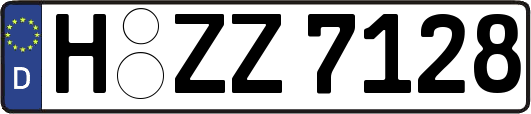 D
H ZZ 7128